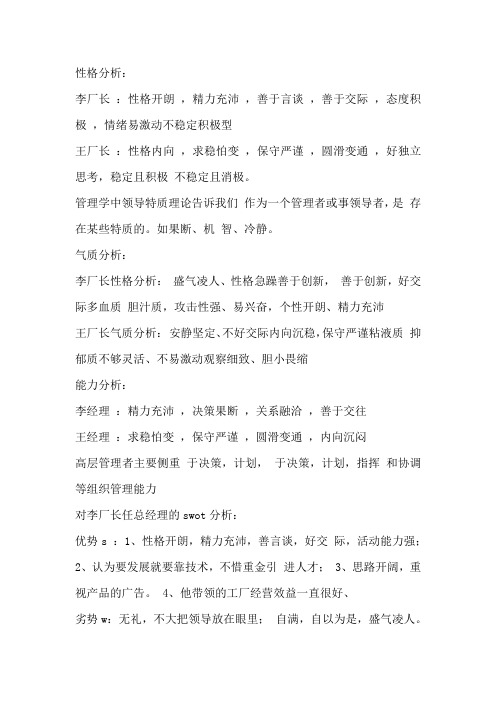 性格分析：

李厂长 ：性格开朗 ，精力充沛 ，善于言谈 ，善于交际 ，态度积极 ，情绪易激动不稳定积极型

王厂长 ：性格内向 ，求稳怕变 ，保守严谨 ，圆滑变通 ，好独立思考，稳定且积极 不稳定且消极。

管理学中领导特质理论告诉我们 作为一个管理者或事领导者，是 存在某些特质的。如果断、机 智、冷静。

气质分析：

李厂长性格分析： 盛气凌人、性格急躁善于创新， 善于创新，好交际多血质 胆汁质，攻击性强、易兴奋，个性开朗、精力充沛

王厂长气质分析：安静坚定、不好交际内向沉稳,保守严谨粘液质 抑郁质不够灵活、不易激动观察细致、胆小畏缩

能力分析：

李经理 ：精力充沛 ，决策果断 ，关系融洽 ，善于交往

王经理 ：求稳怕变 ，保守严谨 ，圆滑变通 ，内向沉闷

高层管理者主要侧重 于决策，计划， 于决策，计划，指挥 和协调等组织管理能力

对李厂长任总经理的 swot 分析：

优势 s ：1、性格开朗，精力充沛，善言谈，好交 际，活动能力强；2、认为要发展就要靠技术，不惜重金引 进人才； 3、思路开阔，重视产品的广告。 4、他带领的工厂经营效益一直很好、

劣势 w：无礼，不大把领导放在眼里； 自满，自以为是，盛气凌人。